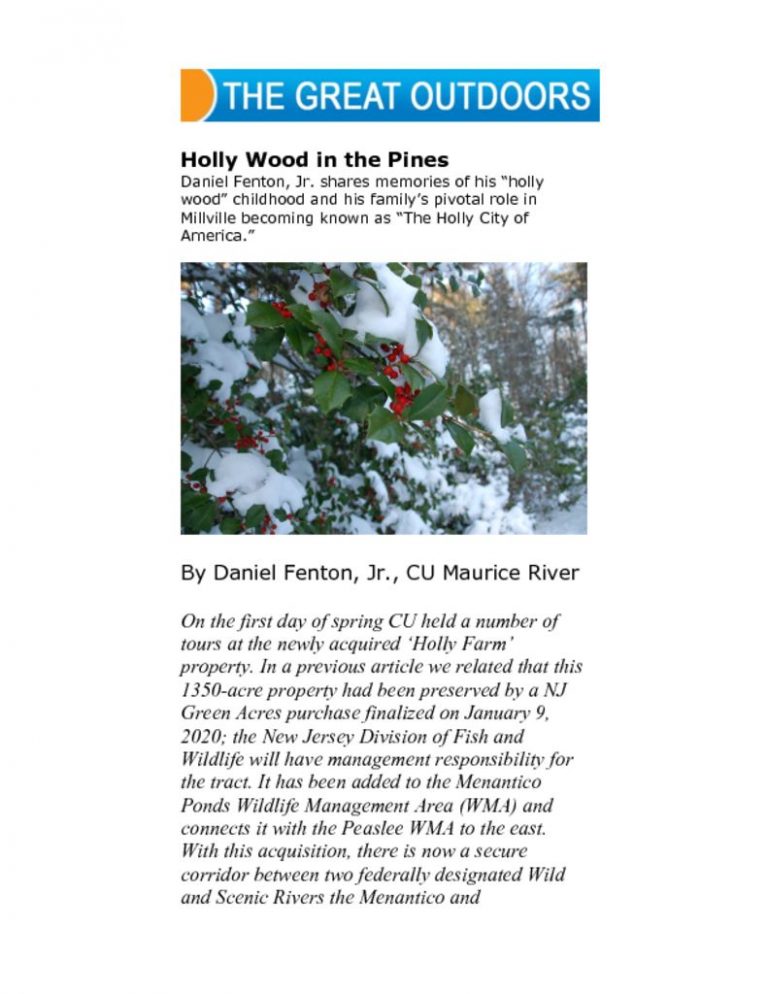 THE GREAT OUTDOORS

Holly Wood in the Pines

Daniel Fenton, Jr. shares memories of his "holly wood" childhood and his family's pivotal role in Millville becoming known as "The Holly City of America."

By Daniel Fenton, Jr., CU Maurice River

On the first day of spring CU held a number of tours at the newly acquired 'Holly Farm' property. In a previous article we related that this 1350-acre property had been preserved by a NJ Green Acres purchase finalized on January 9, 2020; the New Jersey Division of Fish and Wildlife will have management responsibility for the tract. It has been added to the Menantico Ponds Wildlife Management Area (WMA) and connects it with the Peaslee WMA to the east. With this acquisition, there is now a secure corridor between two federally designated Wild and Scenic Rivers the Menantico and